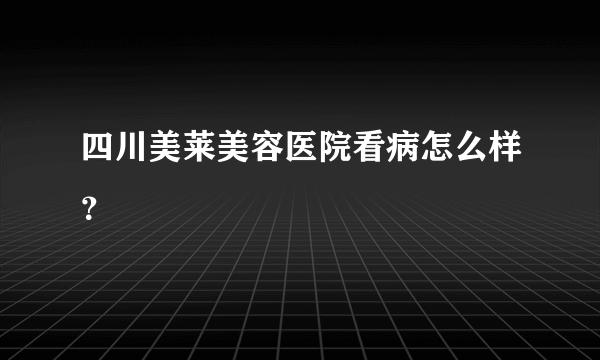 四川美莱美容医院看病怎么样？